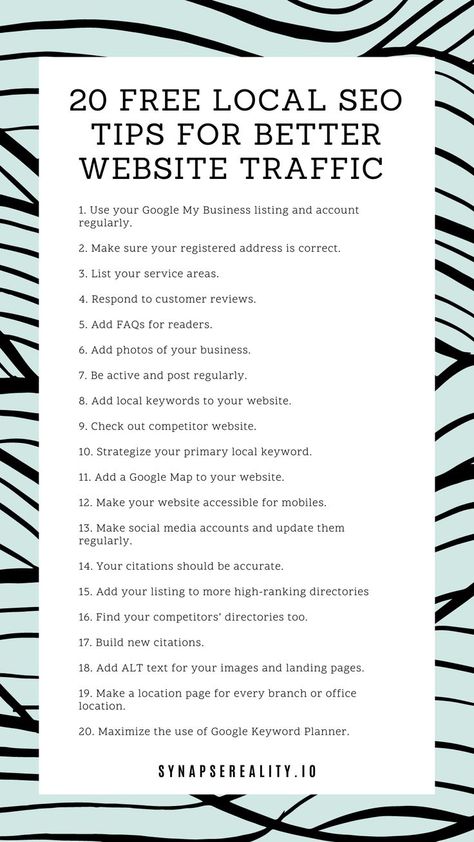 20 FREE LOCAL SEO TIPS FOR BETTER WEBSITE TRAFFIC

1. Use your Google My Business listing and account regularly.

2. Make sure your registered address is correct.

3. List your service areas.

4. Respond to customer reviews.

5. Add FAQs for readers.

6. Add photos of your business.

7. Be active and post regularly.

8. Add local keywords to your website.

9. Check out competitor website.

10. Strategize your primary local keyword.

11. Add a Google Map to your website.

12. Make your website accessible for mobiles.

13. Make social media accounts and update them regularly.

14. Your citations should be accurate.

15. Add your listing to more high-ranking directories

16. Find your competitors' directories too.

17. Build new citations.

18. Add ALT text for your images and landing pages.

19. Make a location page for every branch or office location.

20. Maximize the use of Google Keyword Planner.

SYNAPSEREALITY.IO